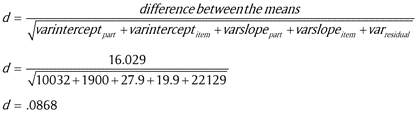 $d = \frac{difference\ between\ the\ means}{\sqrt{varintercept_{part} + varintercept_{item} + varslope_{part} + varslope_{item} + var_{residual}}}$

$d = \frac{16.029}{\sqrt{10032 + 1900 + 27.9 + 19.9 + 22129}}$

$d = .0868$